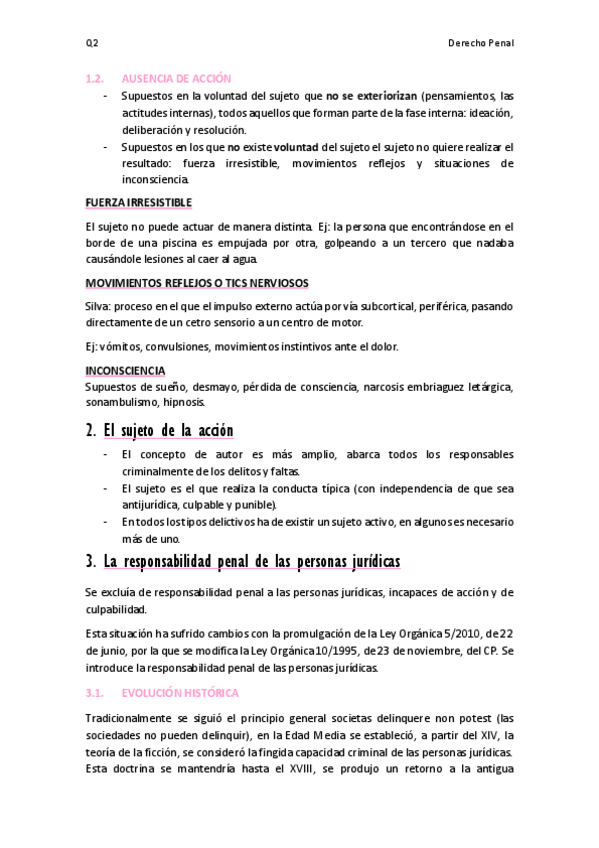 Q2 Derecho Penal

1.2. AUSENCIA DE ACCIÓN

- Supuestos en la voluntad del sujeto que no se exteriorizan (pensamientos, las actitudes internas), todos aquellos que forman parte de la fase interna: ideación, deliberación y resolución.
- Supuestos en los que no existe voluntad del sujeto el sujeto no quiere realizar el resultado: fuerza irresistible, movimientos reflejos y situaciones de inconsciencia.

FUERZA IRRESISTIBLE

El sujeto no puede actuar de manera distinta. Ej: la persona que encontrándose en el borde de una piscina es empujada por otra, golpeando a un tercero que nadaba causándole lesiones al caer al agua.

MOVIMIENTOS REFLEJOS O TICS NERVIOSOS

Silva: proceso en el que el impulso externo actúa por vía subcortical, periférica, pasando directamente de un cetro sensorio a un centro de motor.

Ej: vómitos, convulsiones, movimientos instintivos ante el dolor.

INCONSCIENCIA
Supuestos de sueño, desmayo, pérdida de consciencia, narcosis embriaguez letárgica, sonambulismo, hipnosis.

2. El sujeto de la acción

- El concepto de autor es más amplio, abarca todos los responsables criminalmente de los delitos y faltas.
- El sujeto es el que realiza la conducta típica (con independencia de que sea antijurídica, culpable y punible).
- En todos los tipos delictivos ha de existir un sujeto activo, en algunos es necesario más de uno.

3. La responsabilidad penal de las personas jurídicas

Se excluía de responsabilidad penal a las personas jurídicas, incapaces de acción y de culpabilidad.

Esta situación ha sufrido cambios con la promulgación de la Ley Orgánica 5/2010, de 22 de junio, por la que se modifica la Ley Orgánica 10/1995, de 23 de noviembre, del CP. Se introduce la responsabilidad penal de las personas jurídicas.

3.1. EVOLUCIÓN HISTÓRICA

Tradicionalmente se siguió el principio general societas delinquere non potest (las sociedades no pueden delinquir), en la Edad Media se estableció, a partir del XIV, la teoría de la ficción, se consideró la fingida capacidad criminal de las personas jurídicas. Esta doctrina se mantendría hasta el XVIII, se produjo un retorno a la antigua